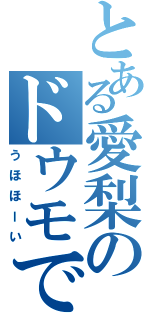 とある愛梨のドウモで

うほほーい